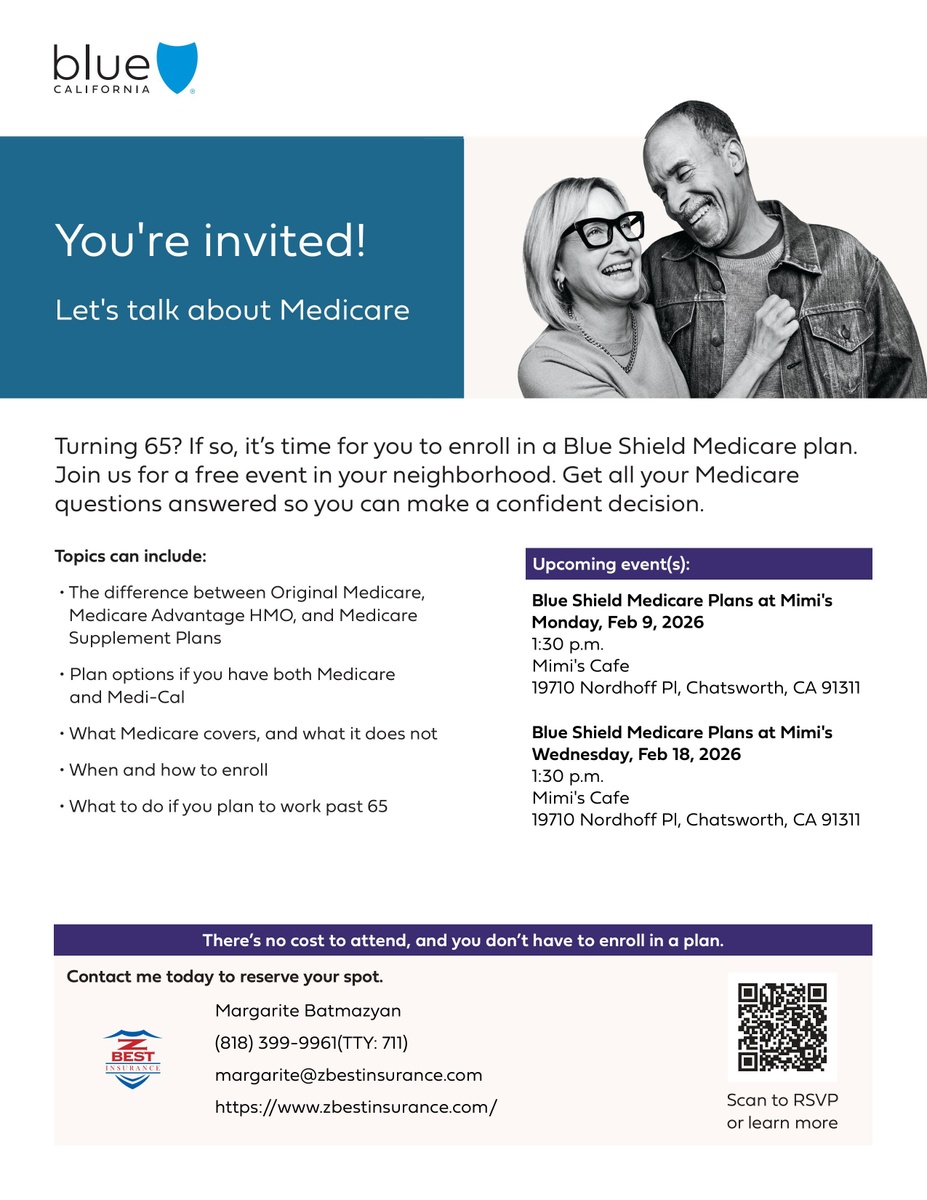 blue
CALIFORNIA

You're invited!

Let's talk about Medicare

Turning 65? If so, it's time for you to enroll in a Blue Shield Medicare plan. Join us for a free event in your neighborhood. Get all your Medicare questions answered so you can make a confident decision.

Topics can include:

• The difference between Original Medicare, Medicare Advantage HMO, and Medicare Supplement Plans

• Plan options if you have both Medicare and Medi-Cal

• What Medicare covers, and what it does not

• When and how to enroll

• What to do if you plan to work past 65

Upcoming event(s):

Blue Shield Medicare Plans at Mimi's
Monday, Feb 9, 2026
1:30 p.m.
Mimi's Cafe
19710 Nordhoff Pl, Chatsworth, CA 91311

Blue Shield Medicare Plans at Mimi's
Wednesday, Feb 18, 2026
1:30 p.m.
Mimi's Cafe
19710 Nordhoff Pl, Chatsworth, CA 91311

There's no cost to attend, and you don't have to enroll in a plan.

Contact me today to reserve your spot.

Z BEST INSURANCE

Margarite Batmazyan
(818) 399-9961(TTY: 711)
margarite@zbestinsurance.com
https://www.zbestinsurance.com/

Scan to RSVP or learn more